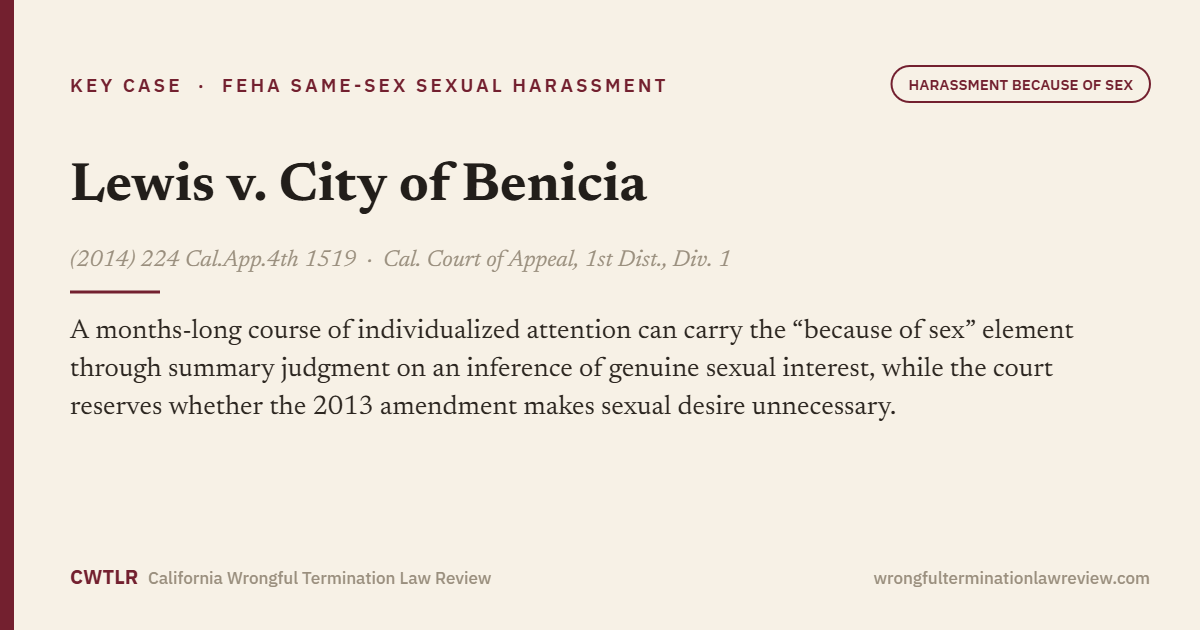 KEY CASE · FEHA SAME-SEX SEXUAL HARASSMENT

HARASSMENT BECAUSE OF SEX

Lewis v. City of Benicia

(2014) 224 Cal.App.4th 1519 · Cal. Court of Appeal, 1st Dist., Div. 1

A months-long course of individualized attention can carry the “because of sex” element through summary judgment on an inference of genuine sexual interest, while the court reserves whether the 2013 amendment makes sexual desire unnecessary.

CWTLR California Wrongful Termination Law Review

wrongfulterminationlawreview.com